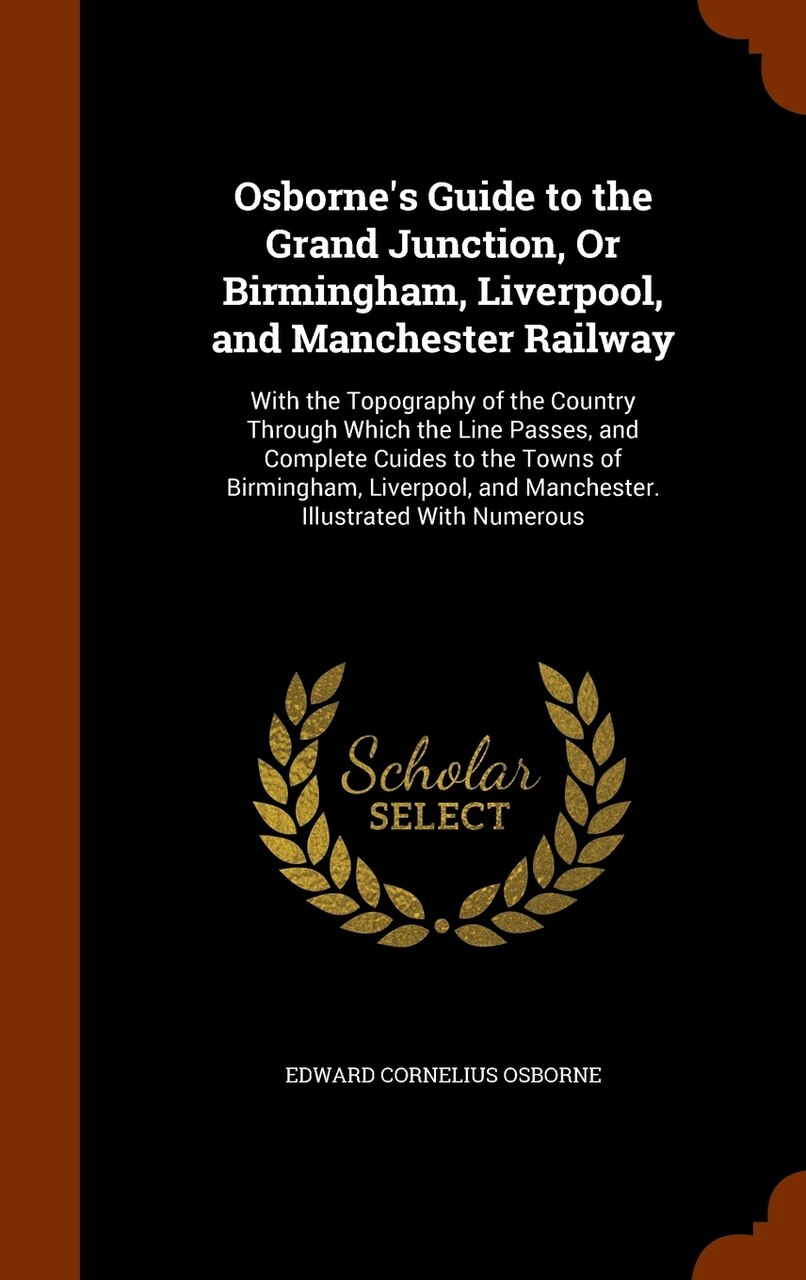 Osborne's Guide to the Grand Junction, Or Birmingham, Liverpool, and Manchester Railway

With the Topography of the Country Through Which the Line Passes, and Complete Cuides to the Towns of Birmingham, Liverpool, and Manchester. Illustrated With Numerous

Scholar
SELECT

EDWARD CORNELIUS OSBORNE